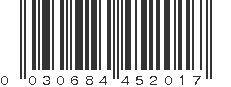 0 030684 452017